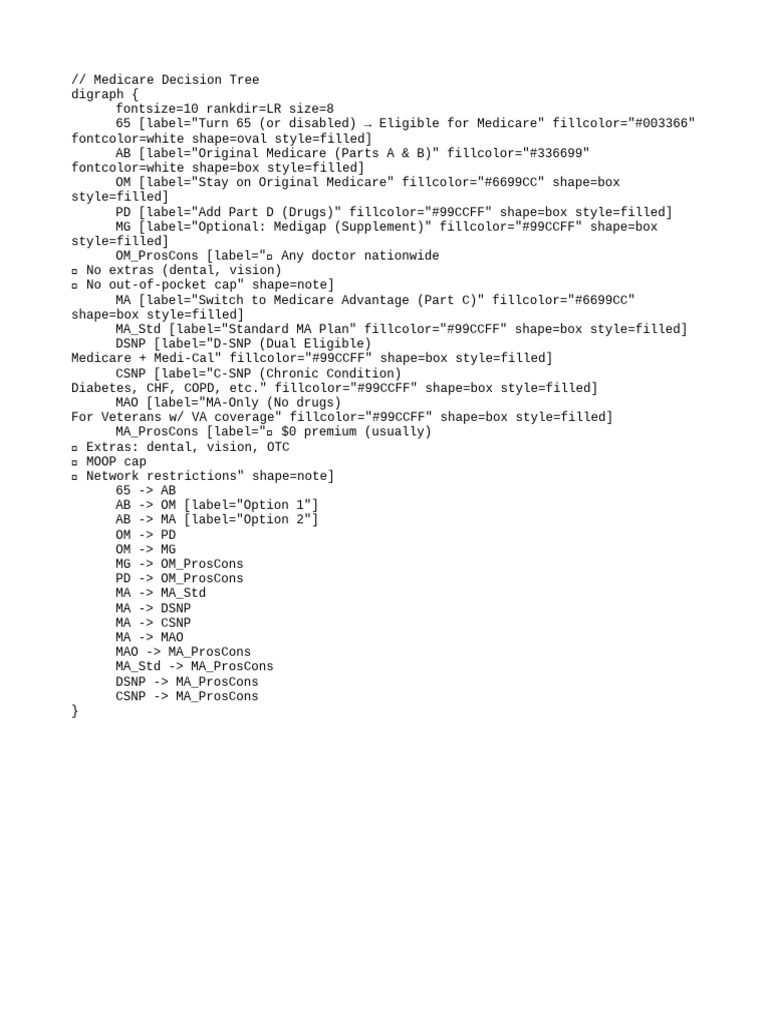 // Medicare Decision Tree
digraph {
	fontsize=10 rankdir=LR size=8
	65 [label="Turn 65 (or disabled) → Eligible for Medicare" fillcolor="#003366" fontcolor=white shape=oval style=filled]
	AB [label="Original Medicare (Parts A & B)" fillcolor="#336699" fontcolor=white shape=box style=filled]
	OM [label="Stay on Original Medicare" fillcolor="#6699CC" shape=box style=filled]
	PD [label="Add Part D (Drugs)" fillcolor="#99CCFF" shape=box style=filled]
	MG [label="Optional: Medigap (Supplement)" fillcolor="#99CCFF" shape=box style=filled]
	OM_ProsCons [label="▫ Any doctor nationwide
▫ No extras (dental, vision)
▫ No out-of-pocket cap" shape=note]
	MA [label="Switch to Medicare Advantage (Part C)" fillcolor="#6699CC" shape=box style=filled]
	MA_Std [label="Standard MA Plan" fillcolor="#99CCFF" shape=box style=filled]
	DSNP [label="D-SNP (Dual Eligible)
Medicare + Medi-Cal" fillcolor="#99CCFF" shape=box style=filled]
	CSNP [label="C-SNP (Chronic Condition)
Diabetes, CHF, COPD, etc." fillcolor="#99CCFF" shape=box style=filled]
	MAO [label="MA-Only (No drugs)
For Veterans w/ VA coverage" fillcolor="#99CCFF" shape=box style=filled]
	MA_ProsCons [label="▫ $0 premium (usually)
▫ Extras: dental, vision, OTC
▫ MOOP cap
▫ Network restrictions" shape=note]
	65 -> AB
	AB -> OM [label="Option 1"]
	AB -> MA [label="Option 2"]
	OM -> PD
	OM -> MG
	MG -> OM_ProsCons
	PD -> OM_ProsCons
	MA -> MA_Std
	MA -> DSNP
	MA -> CSNP
	MA -> MAO
	MAO -> MA_ProsCons
	MA_Std -> MA_ProsCons
	DSNP -> MA_ProsCons
	CSNP -> MA_ProsCons
}